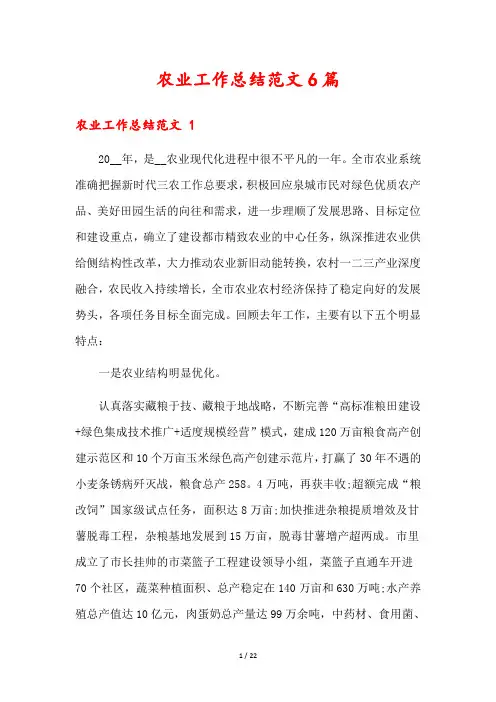 农业工作总结范文6篇

农业工作总结范文 1

20__年，是__农业现代化进程中很不平凡的一年。全市农业系统准确把握新时代三农工作总要求，积极回应泉城市民对绿色优质农产品、美好田园生活的向往和需求，进一步理顺了发展思路、目标定位和建设重点，确立了建设都市精致农业的中心任务，纵深推进农业供给侧结构性改革，大力推动农业新旧动能转换，农村一二三产业深度融合，农民收入持续增长，全市农业农村经济保持了稳定向好的发展势头，各项任务目标全面完成。回顾去年工作，主要有以下五个明显特点：

一是农业结构明显优化。

认真落实藏粮于技、藏粮于地战略，不断完善“高标准粮田建设+绿色集成技术推广+适度规模经营”模式，建成120万亩粮食高产创建示范区和10个万亩玉米绿色高产创建示范片，打赢了30年不遇的小麦条锈病歼灭战，粮食总产258。4万吨，再获丰收;超额完成“粮改饲”国家级试点任务，面积达8万亩;加快推进杂粮提质增效及甘薯脱毒工程，杂粮基地发展到15万亩，脱毒甘薯增产超两成。市里成立了市长挂帅的市菜篮子工程建设领导小组，菜篮子直通车开进70个社区，蔬菜种植面积、总产稳定在140万亩和630万吨;水产养殖总产值达10亿元，肉蛋奶总产量达99万余吨，中药材、食用菌、

1 / 22